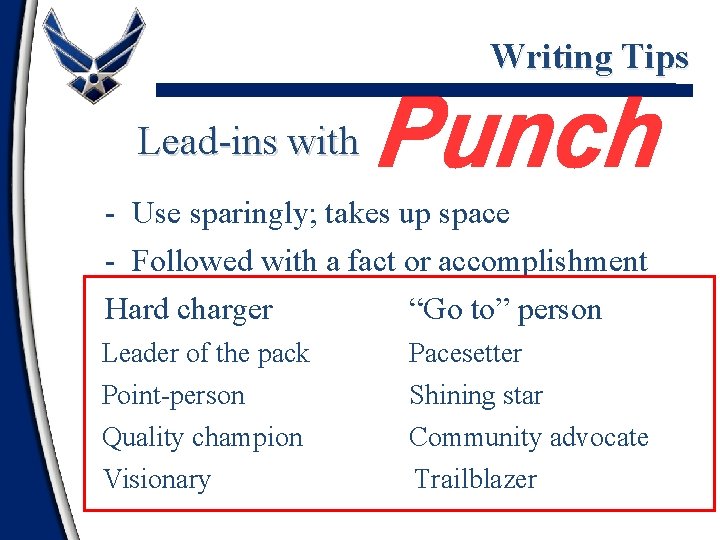 Writing Tips

Lead-ins with Punch

- Use sparingly; takes up space

- Followed with a fact or accomplishment

Hard charger

Leader of the pack

Point-person

Quality champion

Visionary

“Go to” person

Pacesetter

Shining star

Community advocate

Trailblazer